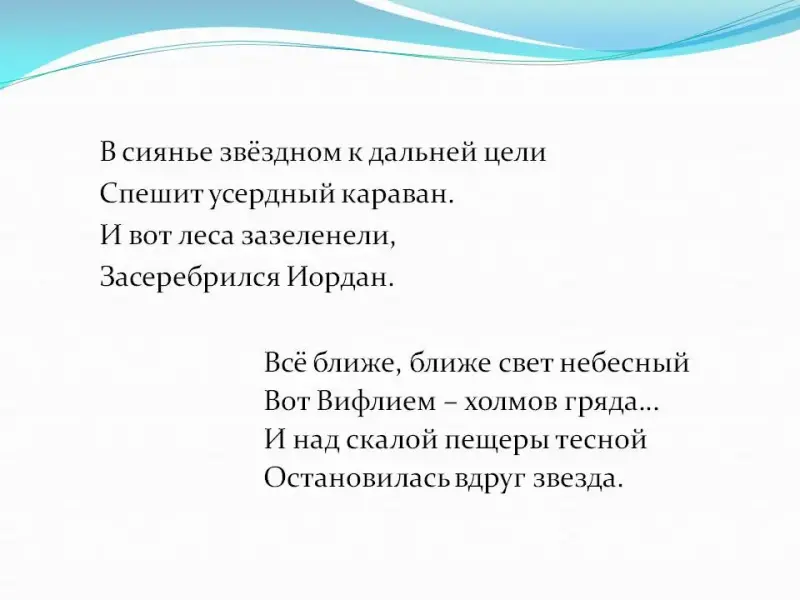 В сиянье звёздном к дальней цели
Спешит усердный караван.
И вот леса зазеленели,
Засеребрился Иордан.

Всё ближе, ближе свет небесный
Вот Вифлием – холмов гряда…
И над скалой пещеры тесной
Остановилась вдруг звезда.